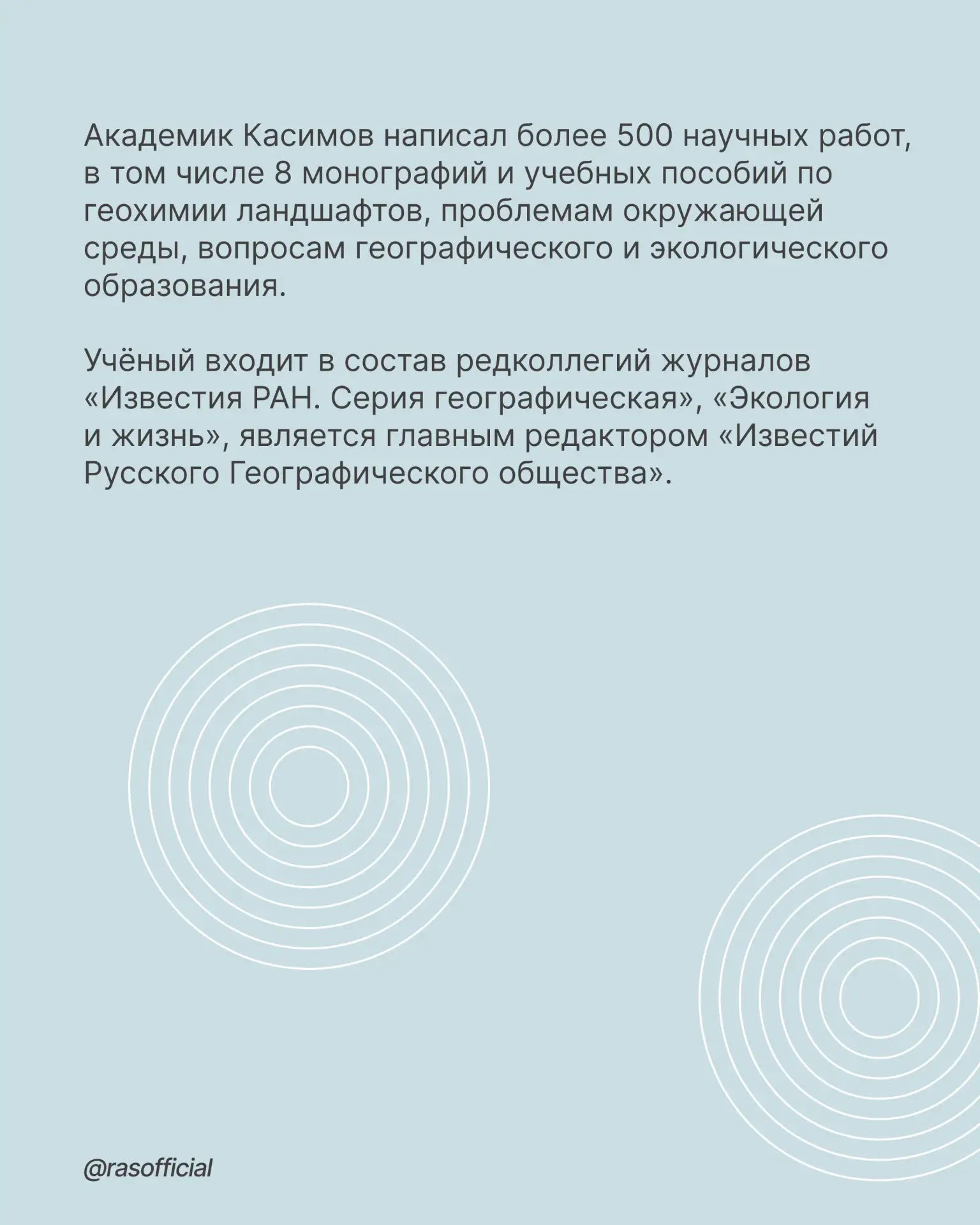 Академик Касимов написал более 500 научных работ, в том числе 8 монографий и учебных пособий по геохимии ландшафтов, проблемам окружающей среды, вопросам географического и экологического образования.

Учёный входит в состав редколлегий журналов «Известия РАН. Серия географическая», «Экология и жизнь», является главным редактором «Известий Русского Географического общества».

@rasofficial